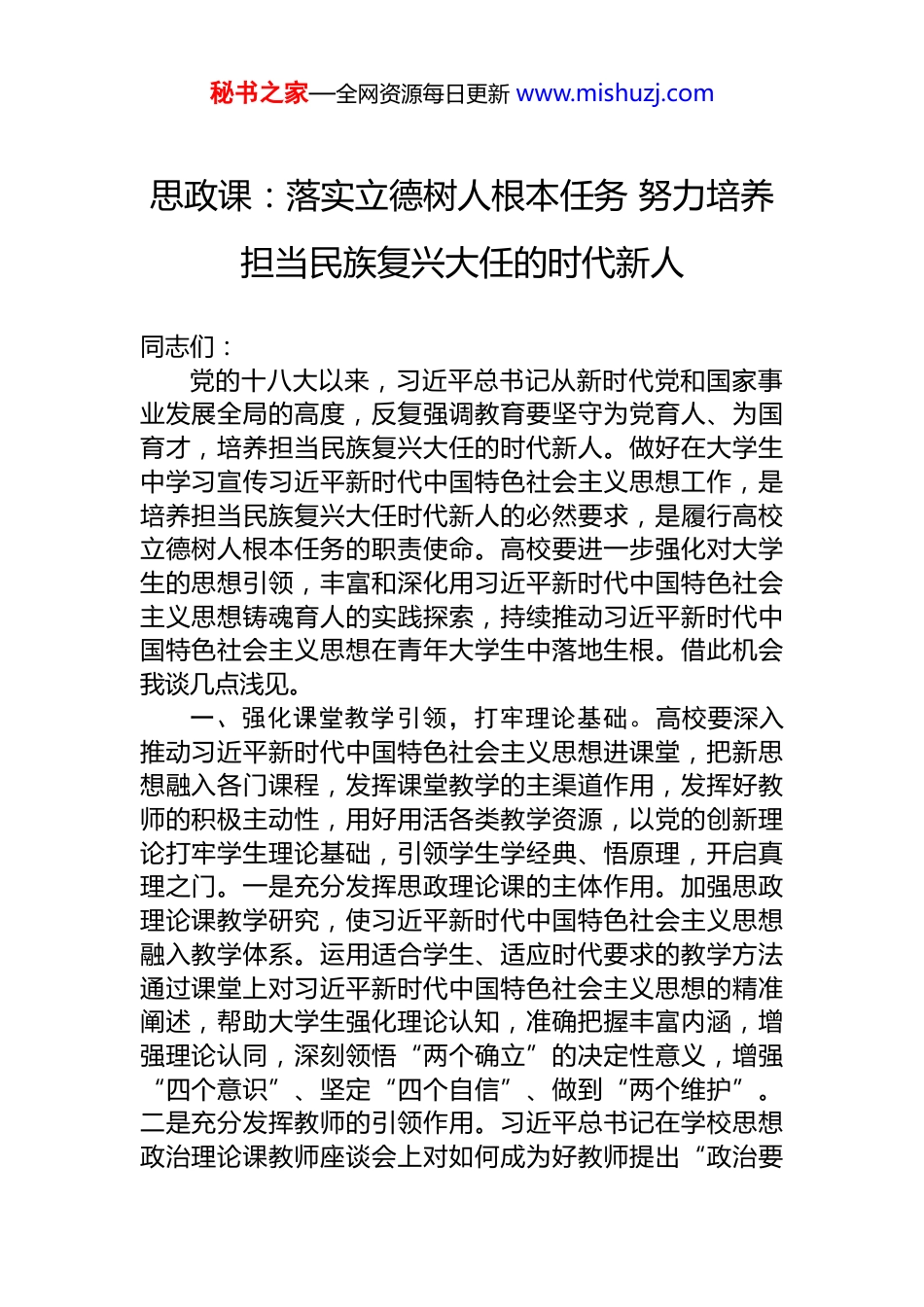 秘书之家—全网资源每日更新 www.mishuzj.com

思政课：落实立德树人根本任务 努力培养担当民族复兴大任的时代新人

同志们：

党的十八大以来，习近平总书记从新时代党和国家事业发展全局的高度，反复强调教育要坚守为党育人、为国育才，培养担当民族复兴大任的时代新人。做好在大学生中学习宣传习近平新时代中国特色社会主义思想工作，是培养担当民族复兴大任时代新人的必然要求，是履行高校立德树人根本任务的职责使命。高校要进一步强化对大学生的思想引领，丰富和深化用习近平新时代中国特色社会主义思想铸魂育人的实践探索，持续推动习近平新时代中国特色社会主义思想在青年大学生中落地生根。借此机会我谈几点浅见。

一、强化课堂教学引领，打牢理论基础。高校要深入推动习近平新时代中国特色社会主义思想进课堂，把新思想融入各门课程，发挥课堂教学的主渠道作用，发挥好教师的积极主动性，用好用活各类教学资源，以党的创新理论打牢学生理论基础，引领学生学经典、悟原理，开启真理之门。一是充分发挥思政理论课的主体作用。加强思政理论课教学研究，使习近平新时代中国特色社会主义思想融入教学体系。运用适合学生、适应时代要求的教学方法通过课堂上对习近平新时代中国特色社会主义思想的精准阐述，帮助大学生强化理论认知，准确把握丰富内涵，增强理论认同，深刻领悟“两个确立”的决定性意义，增强“四个意识”、坚定“四个自信”、做到“两个维护”。二是充分发挥教师的引领作用。习近平总书记在学校思想政治理论课教师座谈会上对如何成为好教师提出“政治要